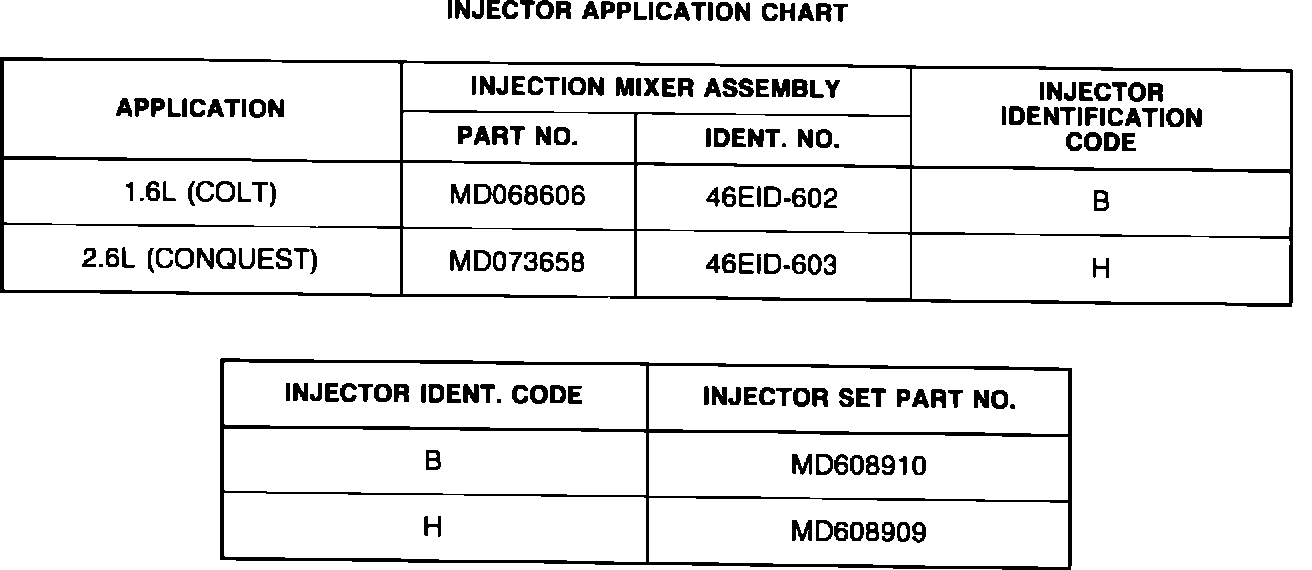 INJECTOR APPLICATION CHART

| APPLICATION | INJECTION MIXER ASSEMBLY PART NO. | INJECTION MIXER ASSEMBLY IDENT. NO. | INJECTOR IDENTIFICATION CODE |
|---|---|---|---|
| 1.6L (COLT) | MD068606 | 46EID-602 | B |
| 2.6L (CONQUEST) | MD073658 | 46EID-603 | H |

| INJECTOR IDENT. CODE | INJECTOR SET PART NO. |
|---|---|
| B | MD608910 |
| H | MD608909 |